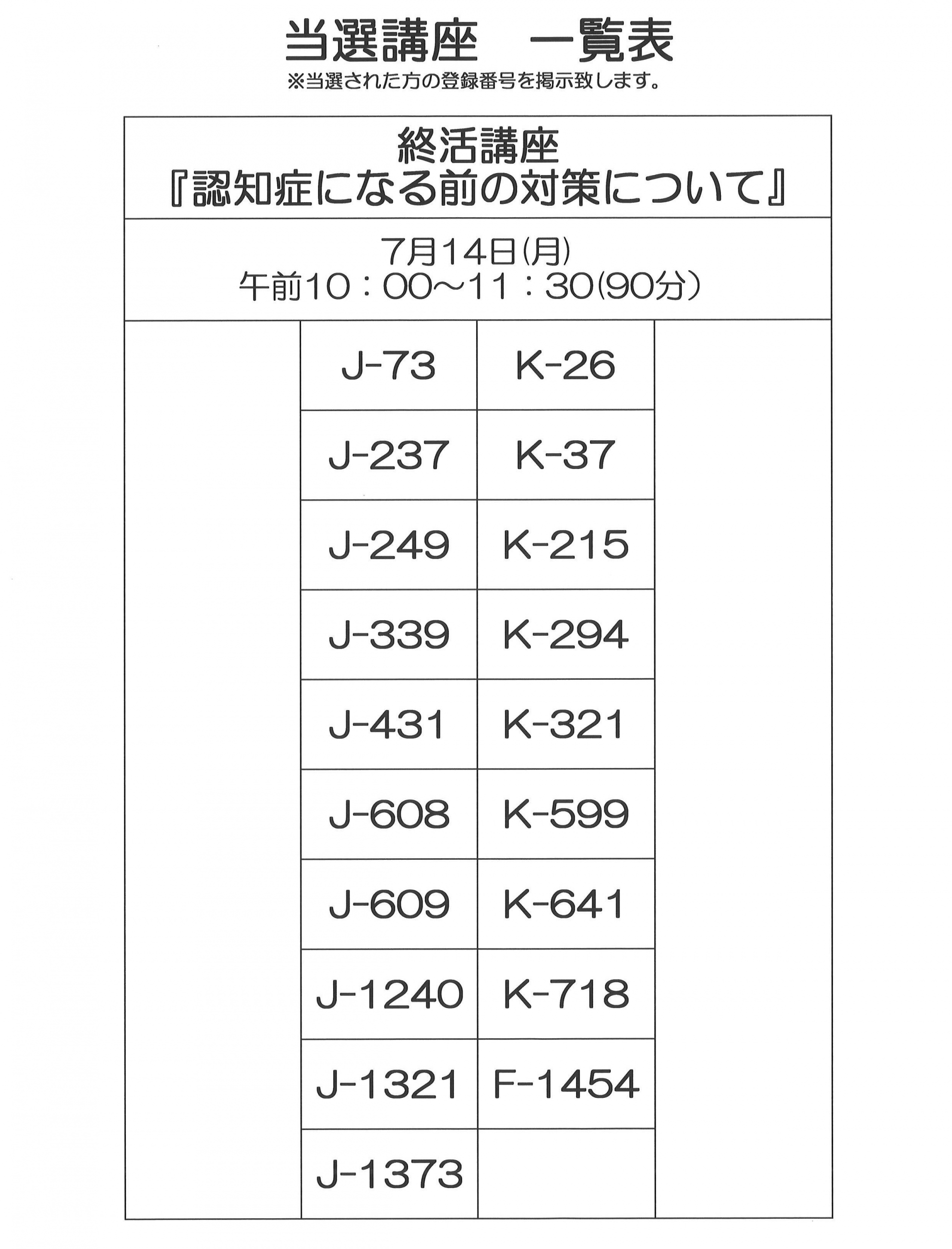 当選講座　一覧表
※当選された方の登録番号を掲示致します。

終活講座
『認知症になる前の対策について』

7月14日(月)
午前10：00～11：30(90分)

| J-73 | K-26 |
|---|---|
| J-237 | K-37 |
| J-249 | K-215 |
| J-339 | K-294 |
| J-431 | K-321 |
| J-608 | K-599 |
| J-609 | K-641 |
| J-1240 | K-718 |
| J-1321 | F-1454 |
| J-1373 | |